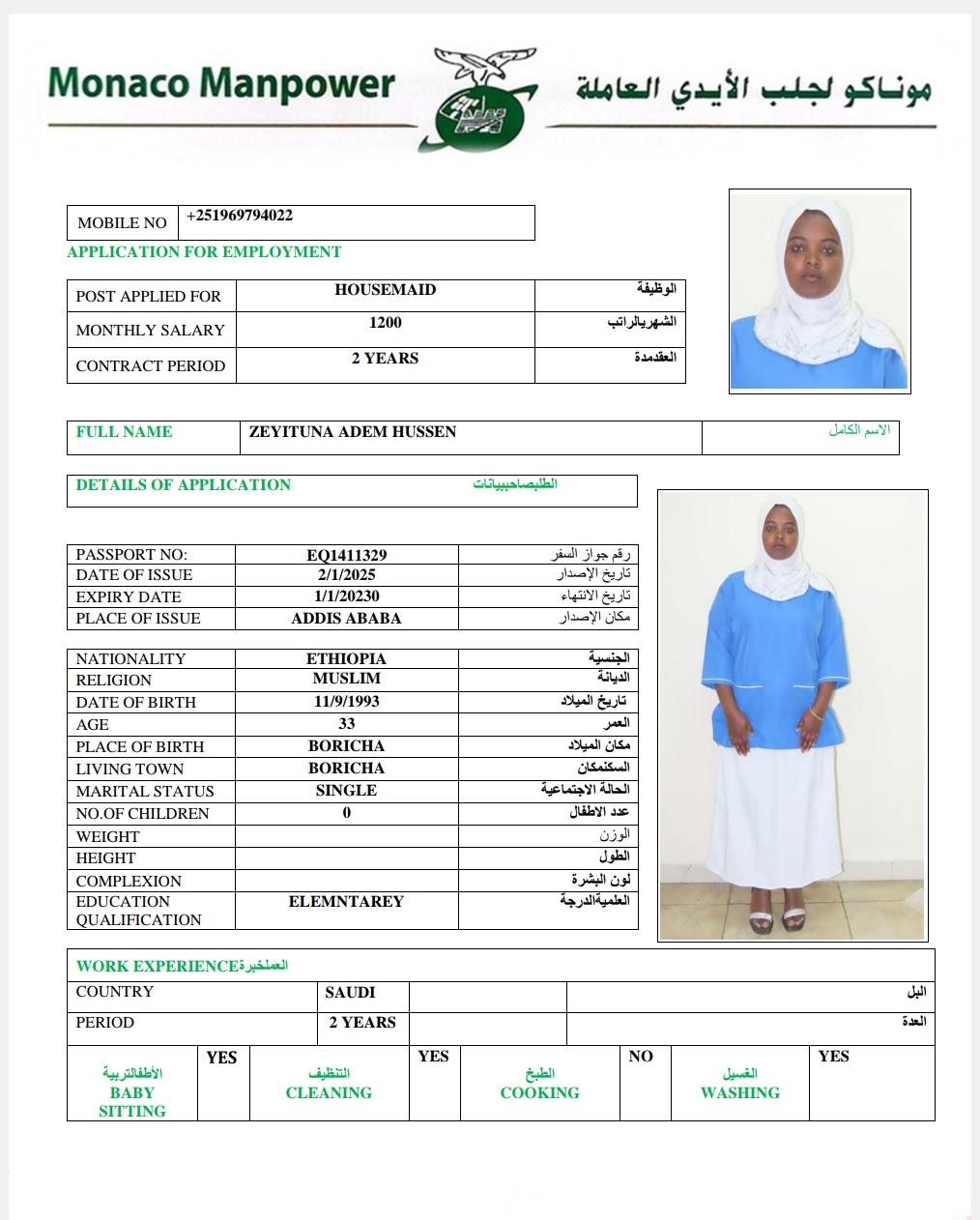 Monaco Manpower
موناكو لجلب الأيدي العاملة

| MOBILE NO | +251969794022 |
|---|---|

APPLICATION FOR EMPLOYMENT

| POST APPLIED FOR | HOUSEMAID | الوظيفة |
|---|---|---|
| MONTHLY SALARY | 1200 | الشهريالراتب |
| CONTRACT PERIOD | 2 YEARS | العقدمدة |

| FULL NAME | ZEYITUNA ADEM HUSSEN | الاسم الكامل |
|---|---|---|

DETAILS OF APPLICATION الطلبصاحببيانات

| PASSPORT NO: | EQ1411329 | رقم جواز السفر |
|---|---|---|
| DATE OF ISSUE | 2/1/2025 | تاريخ الإصدار |
| EXPIRY DATE | 1/1/20230 | تاريخ الانتهاء |
| PLACE OF ISSUE | ADDIS ABABA | مكان الإصدار |

| NATIONALITY | ETHIOPIA | الجنسية |
|---|---|---|
| RELIGION | MUSLIM | الديانة |
| DATE OF BIRTH | 11/9/1993 | تاريخ الميلاد |
| AGE | 33 | العمر |
| PLACE OF BIRTH | BORICHA | مكان الميلاد |
| LIVING TOWN | BORICHA | السكنمكان |
| MARITAL STATUS | SINGLE | الحالة الاجتماعية |
| NO.OF CHILDREN | 0 | عدد الاطفال |
| WEIGHT | | الوزن |
| HEIGHT | | الطول |
| COMPLEXION | | لون البشرة |
| EDUCATION QUALIFICATION | ELEMNTAREY | العلميةالدرجة |

WORK EXPERIENCEالعملخبرة

| COUNTRY | SAUDI | | البل |
|---|---|---|---|
| PERIOD | 2 YEARS | | العدة |

| الأطفالتربية BABY SITTING | YES | التنظيف CLEANING | YES | الطبخ COOKING | NO | الغسيل WASHING | YES |
|---|---|---|---|---|---|---|---|